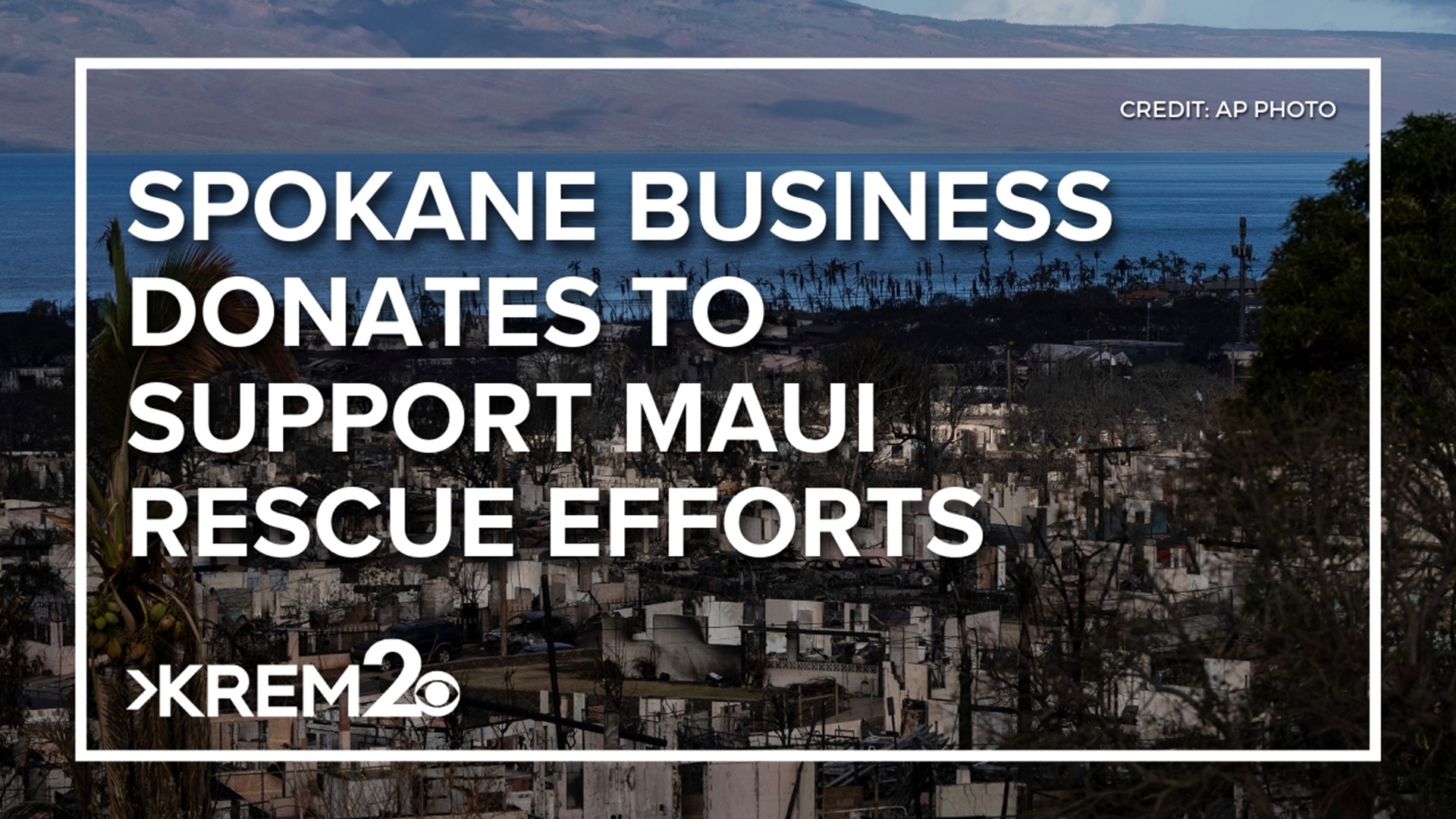 CREDIT: AP PHOTO

SPOKANE BUSINESS DONATES TO SUPPORT MAUI RESCUE EFFORTS

KREM 2